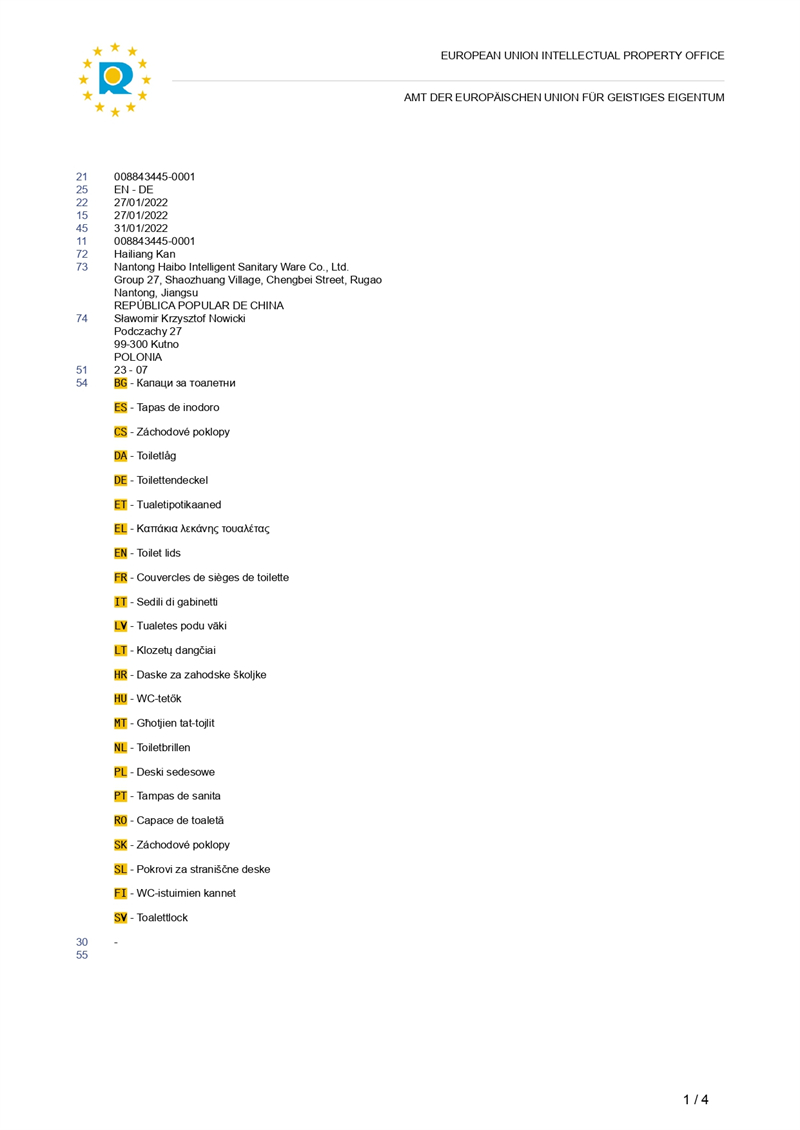 EUROPEAN UNION INTELLECTUAL PROPERTY OFFICE

AMT DER EUROPÄISCHEN UNION FÜR GEISTIGES EIGENTUM

21 008843445-0001
25 EN - DE
22 27/01/2022
15 27/01/2022
45 31/01/2022
11 008843445-0001
72 Hailiang Kan
73 Nantong Haibo Intelligent Sanitary Ware Co., Ltd.
Group 27, Shaozhuang Village, Chengbei Street, Rugao
Nantong, Jiangsu
REPÚBLICA POPULAR DE CHINA
74 Sławomir Krzysztof Nowicki
Podczachy 27
99-300 Kutno
POLONIA
51 23 - 07
54 BG - Капаци за тоалетни

ES - Tapas de inodoro

CS - Záchodové poklopy

DA - Toiletlåg

DE - Toilettendeckel

ET - Tualetipotikaaned

EL - Καπάκια λεκάνης τουαλέτας

EN - Toilet lids

FR - Couvercles de sièges de toilette

IT - Sedili di gabinetti

LV - Tualetes podu vāki

LT - Klozetų dangčiai

HR - Daske za zahodske školjke

HU - WC-tetők

MT - Għotjien tat-tojlit

NL - Toiletbrillen

PL - Deski sedesowe

PT - Tampas de sanita

RO - Capace de toaletă

SK - Záchodové poklopy

SL - Pokrovi za straniščne deske

FI - WC-istuimien kannet

SV - Toalettlock

30 -
55

1 / 4